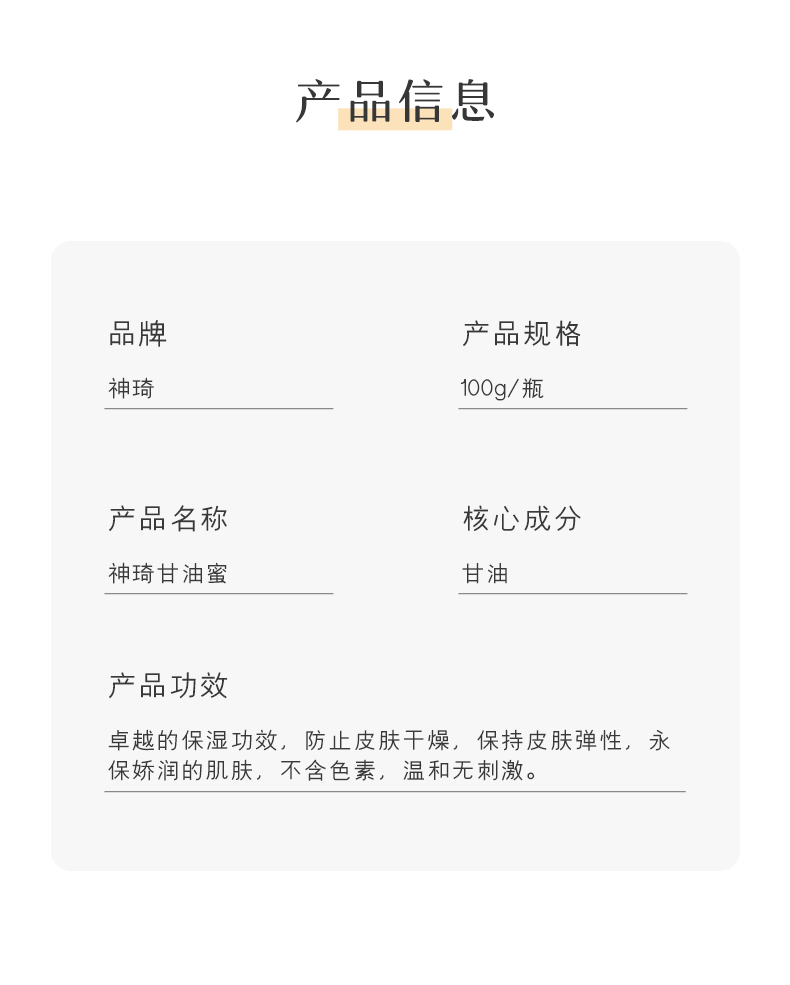 产品信息

品牌

神琦

产品规格

100g/瓶

产品名称

神琦甘油蜜

核心成分

甘油

产品功效

卓越的保湿功效，防止皮肤干燥，保持皮肤弹性，永保娇润的肌肤，不含色素，温和无刺激。